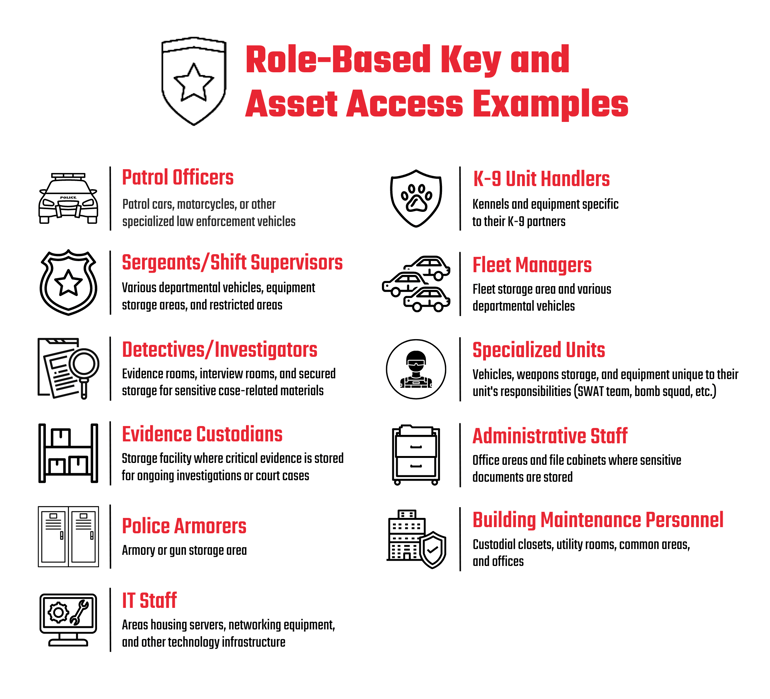 Role-Based Key and Asset Access Examples

POLICE

Patrol Officers
Patrol cars, motorcycles, or other specialized law enforcement vehicles

Sergeants/Shift Supervisors
Various departmental vehicles, equipment storage areas, and restricted areas

Detectives/Investigators
Evidence rooms, interview rooms, and secured storage for sensitive case-related materials

Evidence Custodians
Storage facility where critical evidence is stored for ongoing investigations or court cases

Police Armorers
Armory or gun storage area

IT Staff
Areas housing servers, networking equipment, and other technology infrastructure

K-9 Unit Handlers
Kennels and equipment specific to their K-9 partners

Fleet Managers
Fleet storage area and various departmental vehicles

Specialized Units
Vehicles, weapons storage, and equipment unique to their unit's responsibilities (SWAT team, bomb squad, etc.)

Administrative Staff
Office areas and file cabinets where sensitive documents are stored

Building Maintenance Personnel
Custodial closets, utility rooms, common areas, and offices